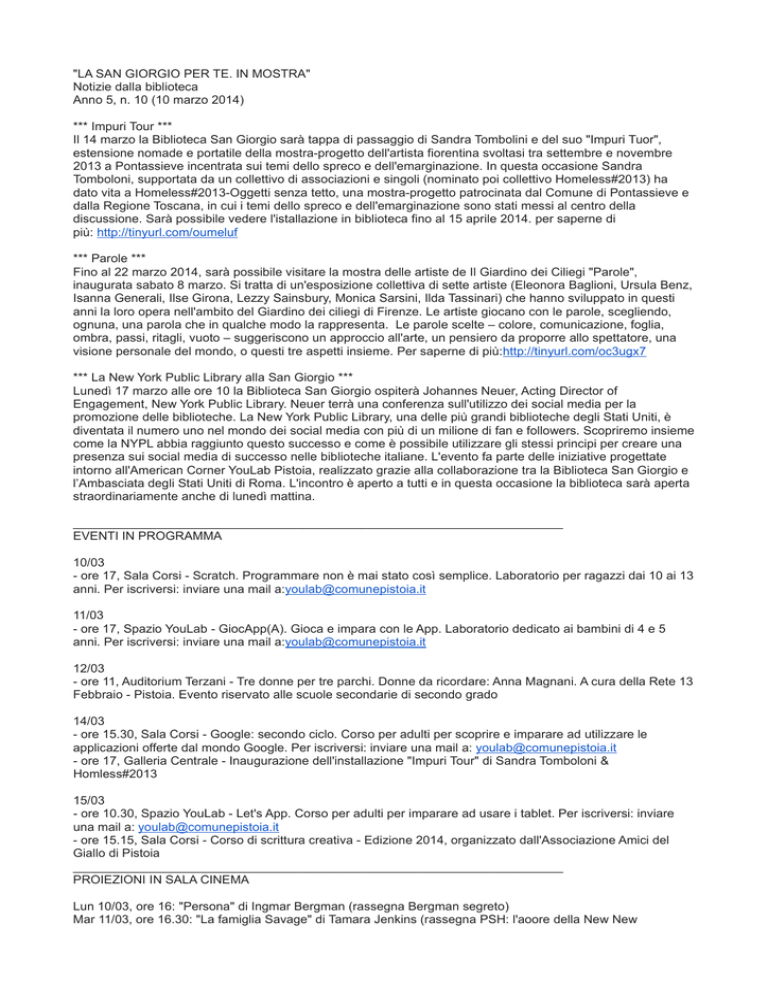 "LA SAN GIORGIO PER TE. IN MOSTRA"
Notizie dalla biblioteca
Anno 5, n. 10 (10 marzo 2014)

*** Impuri Tour ***
Il 14 marzo la Biblioteca San Giorgio sarà tappa di passaggio di Sandra Tombolini e del suo "Impuri Tuor", estensione nomade e portatile della mostra-progetto dell'artista fiorentina svoltasi tra settembre e novembre 2013 a Pontassieve incentrata sui temi dello spreco e dell'emarginazione. In questa occasione Sandra Tomboloni, supportata da un collettivo di associazioni e singoli (nominato poi collettivo Homeless#2013) ha dato vita a Homeless#2013-Oggetti senza tetto, una mostra-progetto patrocinata dal Comune di Pontassieve e dalla Regione Toscana, in cui i temi dello spreco e dell'emarginazione sono stati messi al centro della discussione. Sarà possibile vedere l'istallazione in biblioteca fino al 15 aprile 2014. per saperne di più: http://tinyurl.com/oumeluf

*** Parole ***
Fino al 22 marzo 2014, sarà possibile visitare la mostra delle artiste de Il Giardino dei Ciliegi "Parole", inaugurata sabato 8 marzo. Si tratta di un'esposizione collettiva di sette artiste (Eleonora Baglioni, Ursula Benz, Isanna Generali, Ilse Girona, Lezzy Sainsbury, Monica Sarsini, Ilda Tassinari) che hanno sviluppato in questi anni la loro opera nell'ambito del Giardino dei ciliegi di Firenze. Le artiste giocano con le parole, scegliendo, ognuna, una parola che in qualche modo la rappresenta. Le parole scelte – colore, comunicazione, foglia, ombra, passi, ritagli, vuoto – suggeriscono un approccio all'arte, un pensiero da proporre allo spettatore, una visione personale del mondo, o questi tre aspetti insieme. Per saperne di più:http://tinyurl.com/oc3ugx7

*** La New York Public Library alla San Giorgio ***
Lunedì 17 marzo alle ore 10 la Biblioteca San Giorgio ospiterà Johannes Neuer, Acting Director of Engagement, New York Public Library. Neuer terrà una conferenza sull'utilizzo dei social media per la promozione delle biblioteche. La New York Public Library, una delle più grandi biblioteche degli Stati Uniti, è diventata il numero uno nel mondo dei social media con più di un milione di fan e followers. Scopriremo insieme come la NYPL abbia raggiunto questo successo e come è possibile utilizzare gli stessi principi per creare una presenza sui social media di successo nelle biblioteche italiane. L'evento fa parte delle iniziative progettate intorno all'American Corner YouLab Pistoia, realizzato grazie alla collaborazione tra la Biblioteca San Giorgio e l'Ambasciata degli Stati Uniti di Roma. L'incontro è aperto a tutti e in questa occasione la biblioteca sarà aperta straordinariamente anche di lunedì mattina.

EVENTI IN PROGRAMMA

10/03
- ore 17, Sala Corsi - Scratch. Programmare non è mai stato così semplice. Laboratorio per ragazzi dai 10 ai 13 anni. Per iscriversi: inviare una mail a:youlab@comunepistoia.it

11/03
- ore 17, Spazio YouLab - GiocApp(A). Gioca e impara con le App. Laboratorio dedicato ai bambini di 4 e 5 anni. Per iscriversi: inviare una mail a:youlab@comunepistoia.it

12/03
- ore 11, Auditorium Terzani - Tre donne per tre parchi. Donne da ricordare: Anna Magnani. A cura della Rete 13 Febbraio - Pistoia. Evento riservato alle scuole secondarie di secondo grado

14/03
- ore 15.30, Sala Corsi - Google: secondo ciclo. Corso per adulti per scoprire e imparare ad utilizzare le applicazioni offerte dal mondo Google. Per iscriversi: inviare una mail a: youlab@comunepistoia.it
- ore 17, Galleria Centrale - Inaugurazione dell'installazione "Impuri Tour" di Sandra Tomboloni & Homless#2013

15/03
- ore 10.30, Spazio YouLab - Let's App. Corso per adulti per imparare ad usare i tablet. Per iscriversi: inviare una mail a: youlab@comunepistoia.it
- ore 15.15, Sala Corsi - Corso di scrittura creativa - Edizione 2014, organizzato dall'Associazione Amici del Giallo di Pistoia

PROIEZIONI IN SALA CINEMA

Lun 10/03, ore 16: "Persona" di Ingmar Bergman (rassegna Bergman segreto)
Mar 11/03, ore 16.30: "La famiglia Savage" di Tamara Jenkins (rassegna PSH: l'aoore della New New